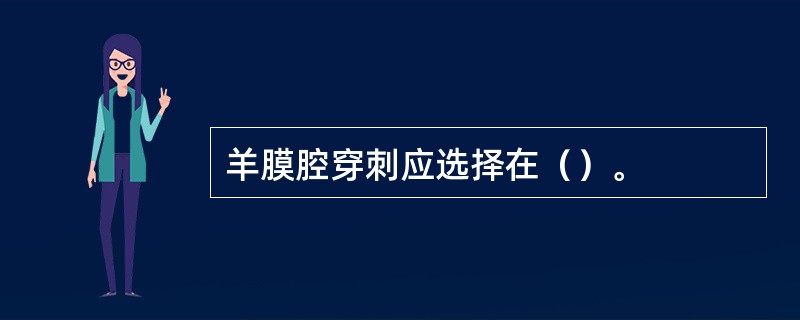 羊膜腔穿刺应选择在（）。